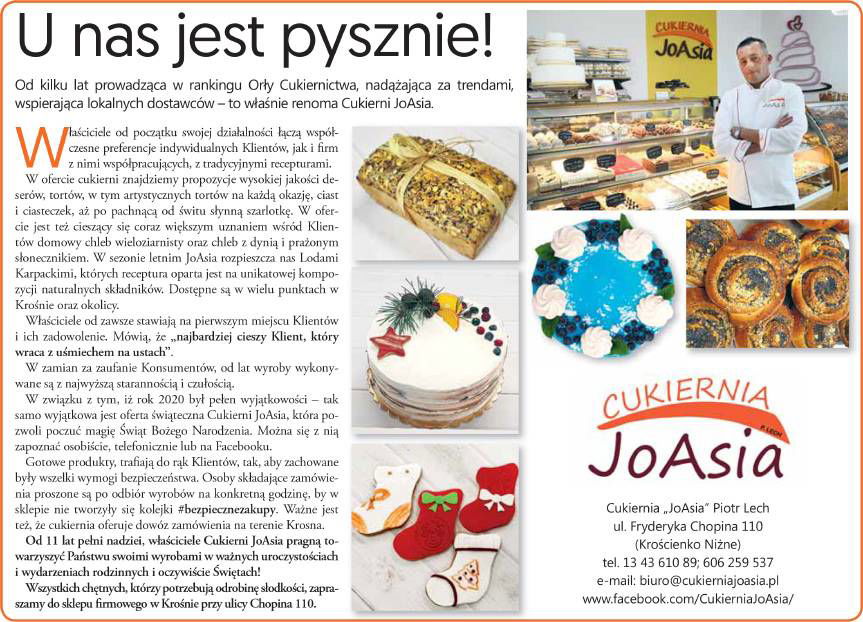 U nas jest pysznie!

Od kilku lat prowadząca w rankingu Orły Cukiernictwa, nadążająca za trendami, wspierająca lokalnych dostawców – to właśnie renoma Cukierni JoAsia.

Właściciele od początku swojej działalności łączą współczesne preferencje indywidualnych Klientów, jak i firm z nimi współpracujących, z tradycyjnymi recepturami.

W ofercie cukierni znajdziemy propozycje wysokiej jakości deserów, tortów, w tym artystycznych tortów na każdą okazję, ciast i ciasteczek, aż po pachnącą od świtu słynną szarlotkę. W ofercie jest też cieszący się coraz większym uznaniem wśród Klientów domowy chleb wieloziarnisty oraz chleb z dynią i prażonym słonecznikiem. W sezonie letnim JoAsia rozpieszcza nas Lodami Karpackimi, których receptura oparta jest na unikatowej kompozycji naturalnych składników. Dostępne są w wielu punktach w Krośnie oraz okolicy.

Właściciele od zawsze stawiają na pierwszym miejscu Klientów i ich zadowolenie. Mówią, że „najbardziej cieszy Klient, który wraca z uśmiechem na ustach".

W zamian za zaufanie Konsumentów, od lat wyroby wykonywane są z najwyższą starannością i czułością.

W związku z tym, iż rok 2020 był pełen wyjątkowości – tak samo wyjątkowa jest oferta świąteczna Cukierni JoAsia, która pozwoli poczuć magię Świąt Bożego Narodzenia. Można się z nią zapoznać osobiście, telefonicznie lub na Facebooku.

Gotowe produkty, trafiają do rąk Klientów, tak, aby zachowane były wszelki wymogi bezpieczeństwa. Osoby składające zamówienia proszone są po odbiór wyrobów na konkretną godzinę, by w sklepie nie tworzyły się kolejki #bezpiecznezakupy. Ważne jest też, że cukiernia oferuje dowóz zamówienia na terenie Krosna.

Od 11 lat pełni nadziei, właściciele Cukierni JoAsia pragną towarzyszyć Państwu swoimi wyrobami w ważnych uroczystościach i wydarzeniach rodzinnych i oczywiście Świętach!

Wszystkich chętnych, którzy potrzebują odrobinę słodkości, zapraszamy do sklepu firmowego w Krośnie przy ulicy Chopina 110.

CUKIERNIA JoAsia

CUKIERNIA JoAsia P. LECH

Cukiernia „JoAsia" Piotr Lech
ul. Fryderyka Chopina 110
(Krościenko Niżne)
tel. 13 43 610 89; 606 259 537
e-mail: biuro@cukierniajoasia.pl
www.facebook.com/CukierniaJoAsia/